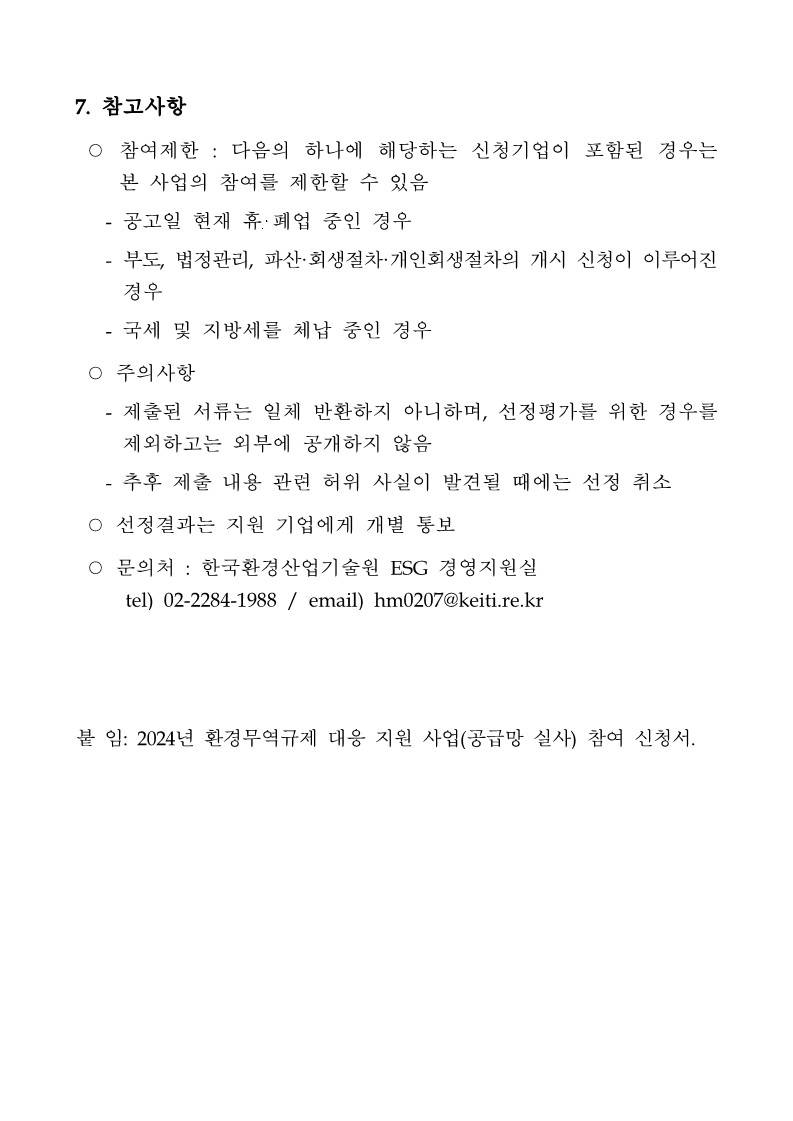 7. 참고사항

○ 참여제한 : 다음의 하나에 해당하는 신청기업이 포함된 경우는 본 사업의 참여를 제한할 수 있음

- 공고일 현재 휴·폐업 중인 경우

- 부도, 법정관리, 파산·회생절차·개인회생절차의 개시 신청이 이루어진 경우

- 국세 및 지방세를 체납 중인 경우

○ 주의사항

- 제출된 서류는 일체 반환하지 아니하며, 선정평가를 위한 경우를 제외하고는 외부에 공개하지 않음

- 추후 제출 내용 관련 허위 사실이 발견될 때에는 선정 취소

○ 선정결과는 지원 기업에게 개별 통보

○ 문의처 : 한국환경산업기술원 ESG 경영지원실
tel) 02-2284-1988 / email) hm0207@keiti.re.kr

붙 임: 2024년 환경무역규제 대응 지원 사업(공급망 실사) 참여 신청서.